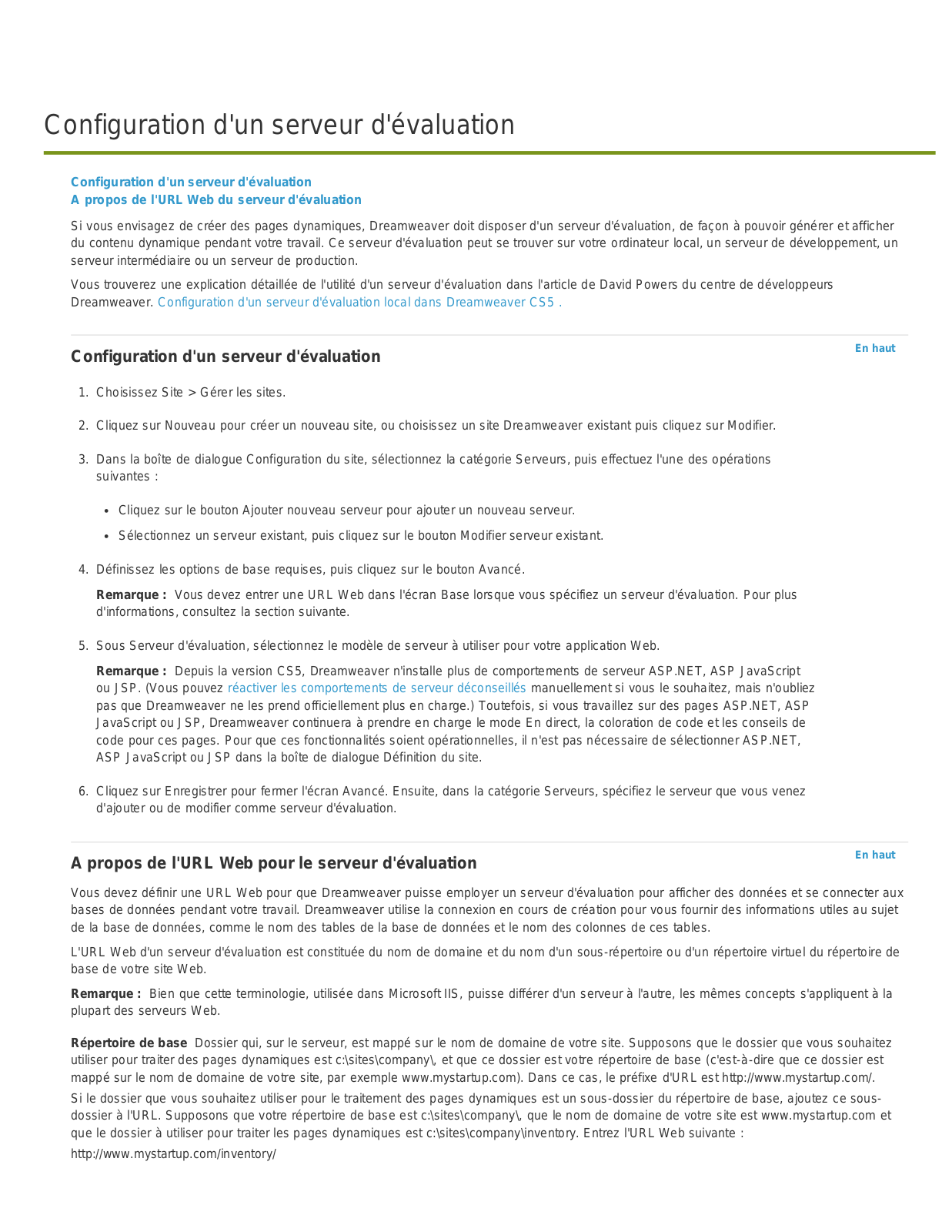 Configuration d'un serveur d'évaluation

Configuration d'un serveur d'évaluation
A propos de l'URL Web du serveur d'évaluation

Si vous envisagez de créer des pages dynamiques, Dreamweaver doit disposer d'un serveur d'évaluation, de façon à pouvoir générer et afficher du contenu dynamique pendant votre travail. Ce serveur d'évaluation peut se trouver sur votre ordinateur local, un serveur de développement, un serveur intermédiaire ou un serveur de production.

Vous trouverez une explication détaillée de l'utilité d'un serveur d'évaluation dans l'article de David Powers du centre de développeurs Dreamweaver. Configuration d'un serveur d'évaluation local dans Dreamweaver CS5 .

En haut

Configuration d'un serveur d'évaluation

1. Choisissez Site > Gérer les sites.

2. Cliquez sur Nouveau pour créer un nouveau site, ou choisissez un site Dreamweaver existant puis cliquez sur Modifier.

3. Dans la boîte de dialogue Configuration du site, sélectionnez la catégorie Serveurs, puis effectuez l'une des opérations suivantes :

• Cliquez sur le bouton Ajouter nouveau serveur pour ajouter un nouveau serveur.
• Sélectionnez un serveur existant, puis cliquez sur le bouton Modifier serveur existant.

4. Définissez les options de base requises, puis cliquez sur le bouton Avancé.

Remarque : Vous devez entrer une URL Web dans l'écran Base lorsque vous spécifiez un serveur d'évaluation. Pour plus d'informations, consultez la section suivante.

5. Sous Serveur d'évaluation, sélectionnez le modèle de serveur à utiliser pour votre application Web.

Remarque : Depuis la version CS5, Dreamweaver n'installe plus de comportements de serveur ASP.NET, ASP JavaScript ou JSP. (Vous pouvez réactiver les comportements de serveur déconseillés manuellement si vous le souhaitez, mais n'oubliez pas que Dreamweaver ne les prend officiellement plus en charge.) Toutefois, si vous travaillez sur des pages ASP.NET, ASP JavaScript ou JSP, Dreamweaver continuera à prendre en charge le mode En direct, la coloration de code et les conseils de code pour ces pages. Pour que ces fonctionnalités soient opérationnelles, il n'est pas nécessaire de sélectionner ASP.NET, ASP JavaScript ou JSP dans la boîte de dialogue Définition du site.

6. Cliquez sur Enregistrer pour fermer l'écran Avancé. Ensuite, dans la catégorie Serveurs, spécifiez le serveur que vous venez d'ajouter ou de modifier comme serveur d'évaluation.

En haut

A propos de l'URL Web pour le serveur d'évaluation

Vous devez définir une URL Web pour que Dreamweaver puisse employer un serveur d'évaluation pour afficher des données et se connecter aux bases de données pendant votre travail. Dreamweaver utilise la connexion en cours de création pour vous fournir des informations utiles au sujet de la base de données, comme le nom des tables de la base de données et le nom des colonnes de ces tables.

L'URL Web d'un serveur d'évaluation est constituée du nom de domaine et du nom d'un sous-répertoire ou d'un répertoire virtuel du répertoire de base de votre site Web.

Remarque : Bien que cette terminologie, utilisée dans Microsoft IIS, puisse différer d'un serveur à l'autre, les mêmes concepts s'appliquent à la plupart des serveurs Web.

Répertoire de base Dossier qui, sur le serveur, est mappé sur le nom de domaine de votre site. Supposons que le dossier que vous souhaitez utiliser pour traiter des pages dynamiques est c:\sites\company\, et que ce dossier est votre répertoire de base (c'est-à-dire que ce dossier est mappé sur le nom de domaine de votre site, par exemple www.mystartup.com). Dans ce cas, le préfixe d'URL est http://www.mystartup.com/.

Si le dossier que vous souhaitez utiliser pour le traitement des pages dynamiques est un sous-dossier du répertoire de base, ajoutez ce sous-dossier à l'URL. Supposons que votre répertoire de base est c:\sites\company\, que le nom de domaine de votre site est www.mystartup.com et que le dossier à utiliser pour traiter les pages dynamiques est c:\sites\company\inventory. Entrez l'URL Web suivante :

http://www.mystartup.com/inventory/